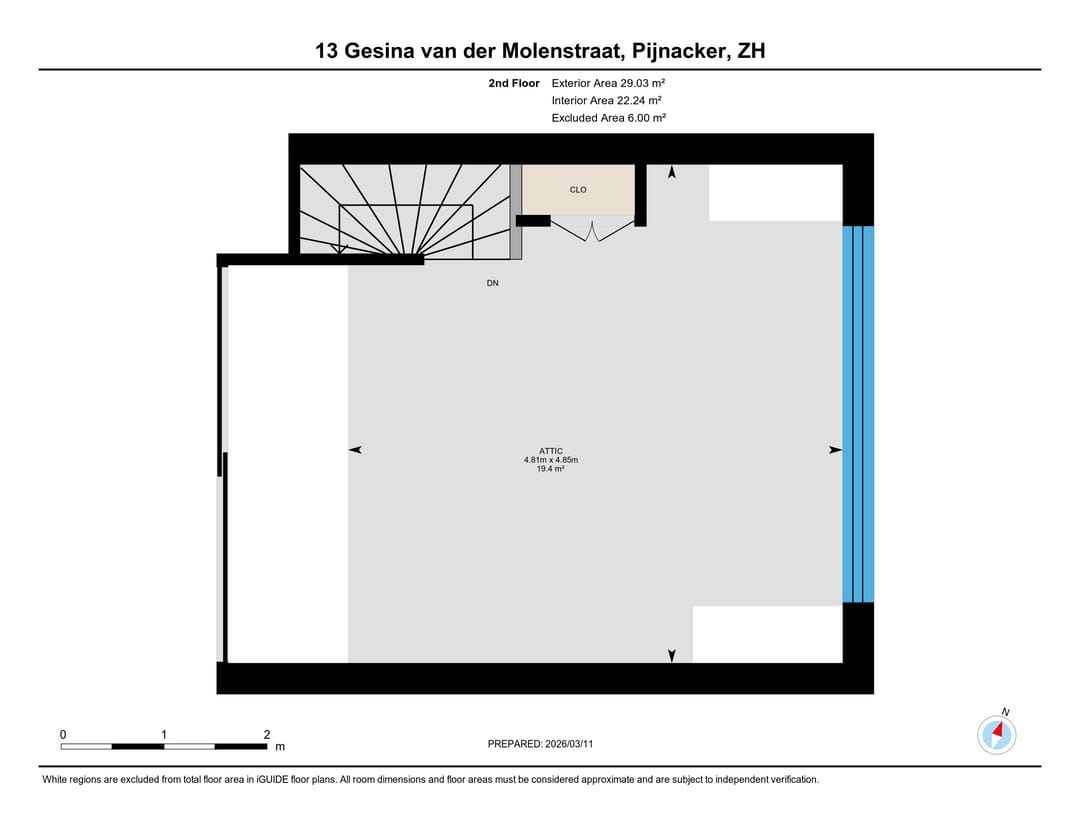 13 Gesina van der Molenstraat, Pijnacker, ZH

2nd Floor Exterior Area 29.03 m²
Interior Area 22.24 m²
Excluded Area 6.00 m²

CLO

DN

ATTIC
4.81m x 4.85m
19.4 m²

0 1 2
m

PREPARED: 2026/03/11

N

White regions are excluded from total floor area in iGUIDE floor plans. All room dimensions and floor areas must be considered approximate and are subject to independent verification.